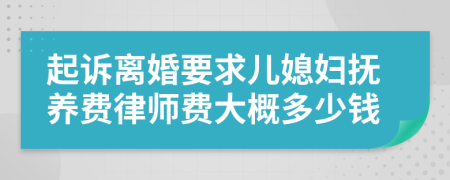 起诉离婚要求儿媳妇抚养费律师费大概多少钱